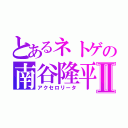 とあるネトゲの
南谷隆平Ⅱ
アクセロリータ